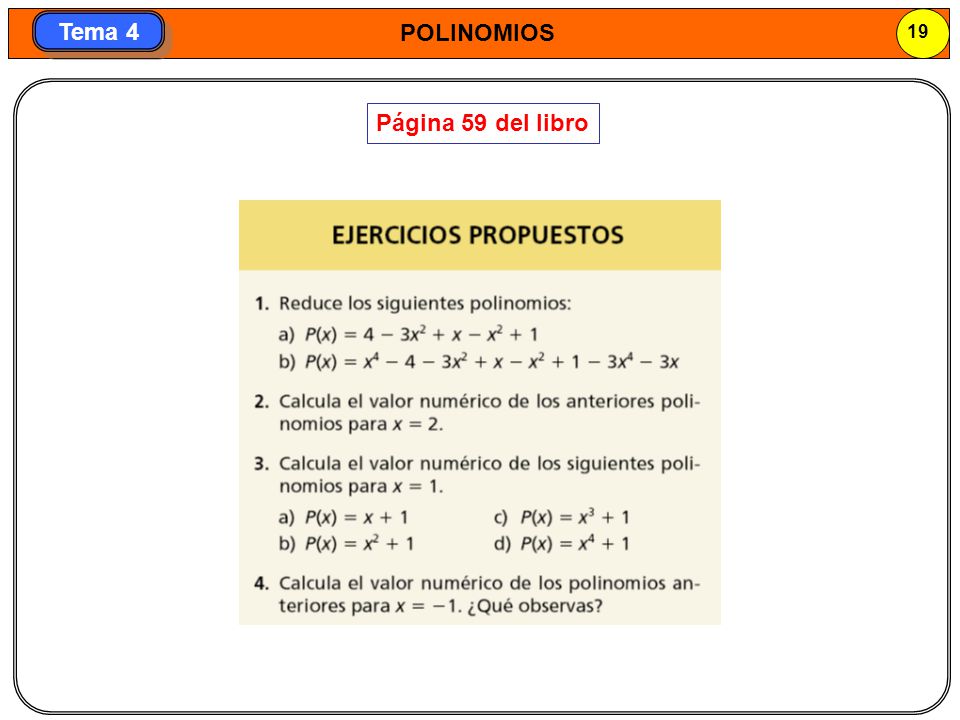 Tema 4

POLINOMIOS

19

Página 59 del libro

EJERCICIOS PROPUESTOS

1. Reduce los siguientes polinomios:

a) $P(x) = 4 - 3x^2 + x - x^2 + 1$

b) $P(x) = x^4 - 4 - 3x^2 + x - x^2 + 1 - 3x^4 - 3x$

2. Calcula el valor numérico de los anteriores polinomios para $x = 2$.

3. Calcula el valor numérico de los siguientes polinomios para $x = 1$.

a) $P(x) = x + 1$

b) $P(x) = x^2 + 1$

c) $P(x) = x^3 + 1$

d) $P(x) = x^4 + 1$

4. Calcula el valor numérico de los polinomios anteriores para $x = -1$. ¿Qué observas?